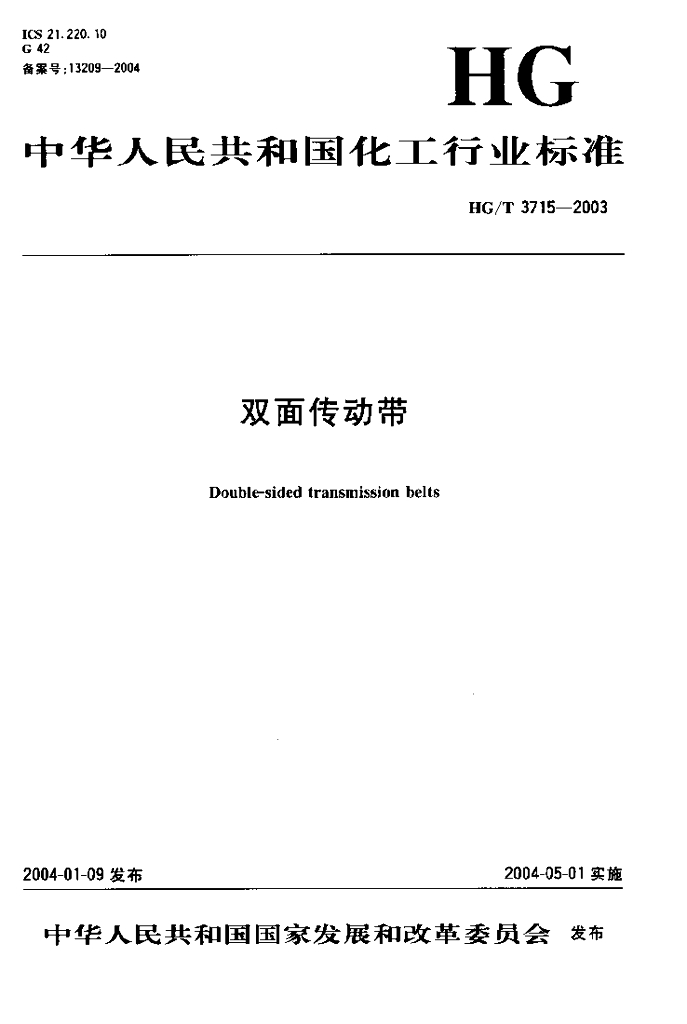 ICS 21.220.10
G 42
备案号:13209—2004

HG

中华人民共和国化工行业标准

HG/T 3715—2003

双面传动带

Double-sided transmission belts

2004-01-09发布

2004-05-01实施

中华人民共和国国家发展和改革委员会 发布